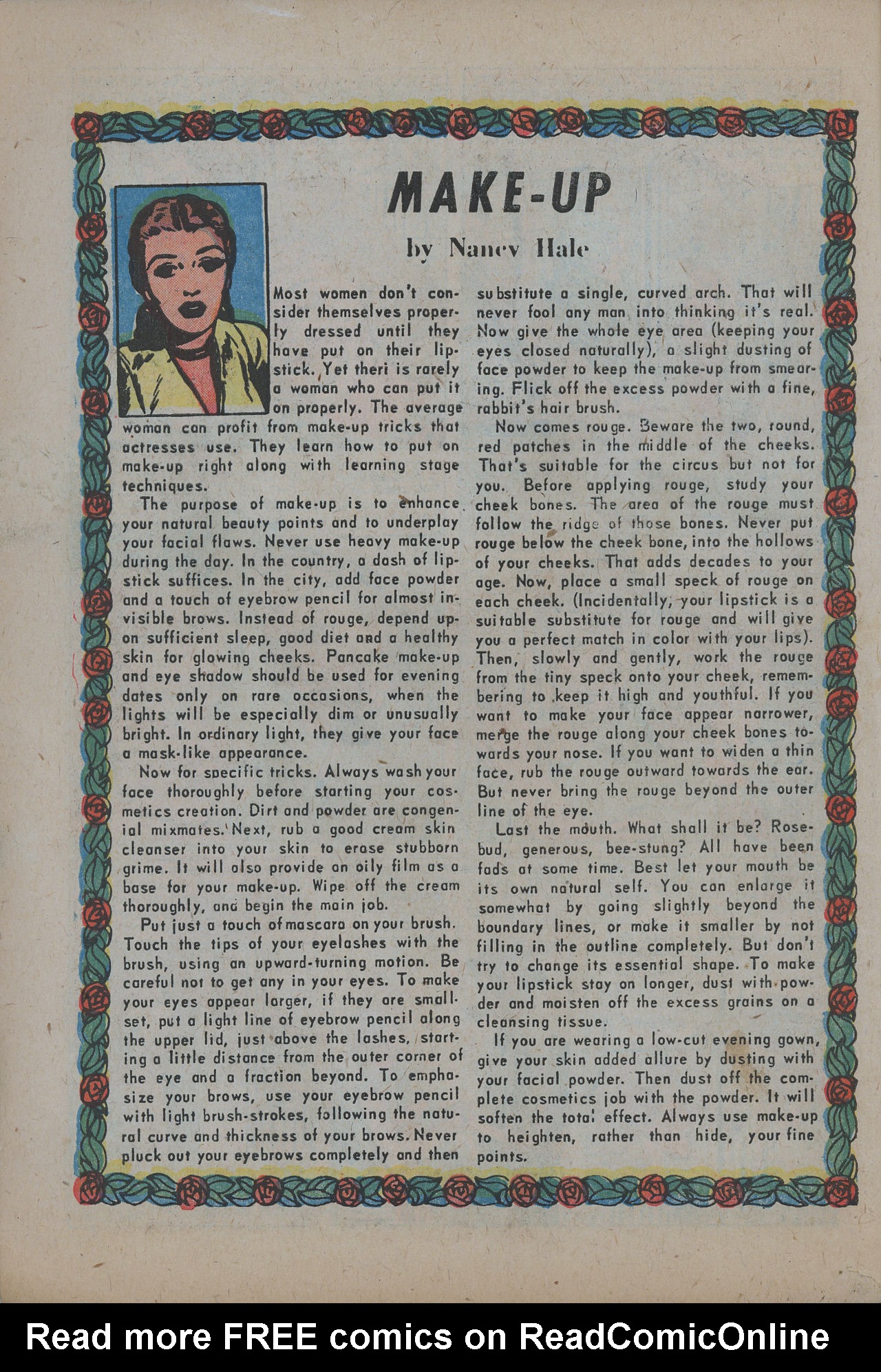 MAKE-UP

by Nancy Hale

Most women don't consider themselves properly dressed until they have put on their lipstick. Yet theri is rarely a woman who can put it on properly. The average woman can profit from make-up tricks that actresses use. They learn how to put on make-up right along with learning stage techniques.

The purpose of make-up is to enhance your natural beauty points and to underplay your facial flaws. Never use heavy make-up during the day. In the country, a dash of lipstick suffices. In the city, add face powder and a touch of eyebrow pencil for almost invisible brows. Instead of rouge, depend upon sufficient sleep, good diet and a healthy skin for glowing cheeks. Pancake make-up and eye shadow should be used for evening dates only on rare occasions, when the lights will be especially dim or unusually bright. In ordinary light, they give your face a mask-like appearance.

Now for specific tricks. Always wash your face thoroughly before starting your cosmetics creation. Dirt and powder are congenial mixmates. Next, rub a good cream skin cleanser into your skin to erase stubborn grime. It will also provide an oily film as a base for your make-up. Wipe off the cream thoroughly, and begin the main job.

Put just a touch of mascara on your brush. Touch the tips of your eyelashes with the brush, using an upward-turning motion. Be careful not to get any in your eyes. To make your eyes appear larger, if they are small-set, put a light line of eyebrow pencil along the upper lid, just above the lashes, starting a little distance from the outer corner of the eye and a fraction beyond. To emphasize your brows, use your eyebrow pencil with light brush-strokes, following the natural curve and thickness of your brows. Never pluck out your eyebrows completely and then substitute a single, curved arch. That will never fool any man into thinking it's real. Now give the whole eye area (keeping your eyes closed naturally), a slight dusting of face powder to keep the make-up from smearing. Flick off the excess powder with a fine, rabbit's hair brush.

Now comes rouge. Beware the two, round, red patches in the middle of the cheeks. That's suitable for the circus but not for you. Before applying rouge, study your cheek bones. The area of the rouge must follow the ridge of those bones. Never put rouge below the cheek bone, into the hollows of your cheeks. That adds decades to your age. Now, place a small speck of rouge on each cheek. (Incidentally, your lipstick is a suitable substitute for rouge and will give you a perfect match in color with your lips). Then, slowly and gently, work the rouge from the tiny speck onto your cheek, remembering to keep it high and youthful. If you want to make your face appear narrower, merge the rouge along your cheek bones towards your nose. If you want to widen a thin face, rub the rouge outward towards the ear. But never bring the rouge beyond the outer line of the eye.

Last the mouth. What shall it be? Rosebud, generous, bee-stung? All have been fads at some time. Best let your mouth be its own natural self. You can enlarge it somewhat by going slightly beyond the boundary lines, or make it smaller by not filling in the outline completely. But don't try to change its essential shape. To make your lipstick stay on longer, dust with powder and moisten off the excess grains on a cleansing tissue.

If you are wearing a low-cut evening gown, give your skin added allure by dusting with your facial powder. Then dust off the complete cosmetics job with the powder. It will soften the total effect. Always use make-up to heighten, rather than hide, your fine points.

Read more FREE comics on ReadComicOnline